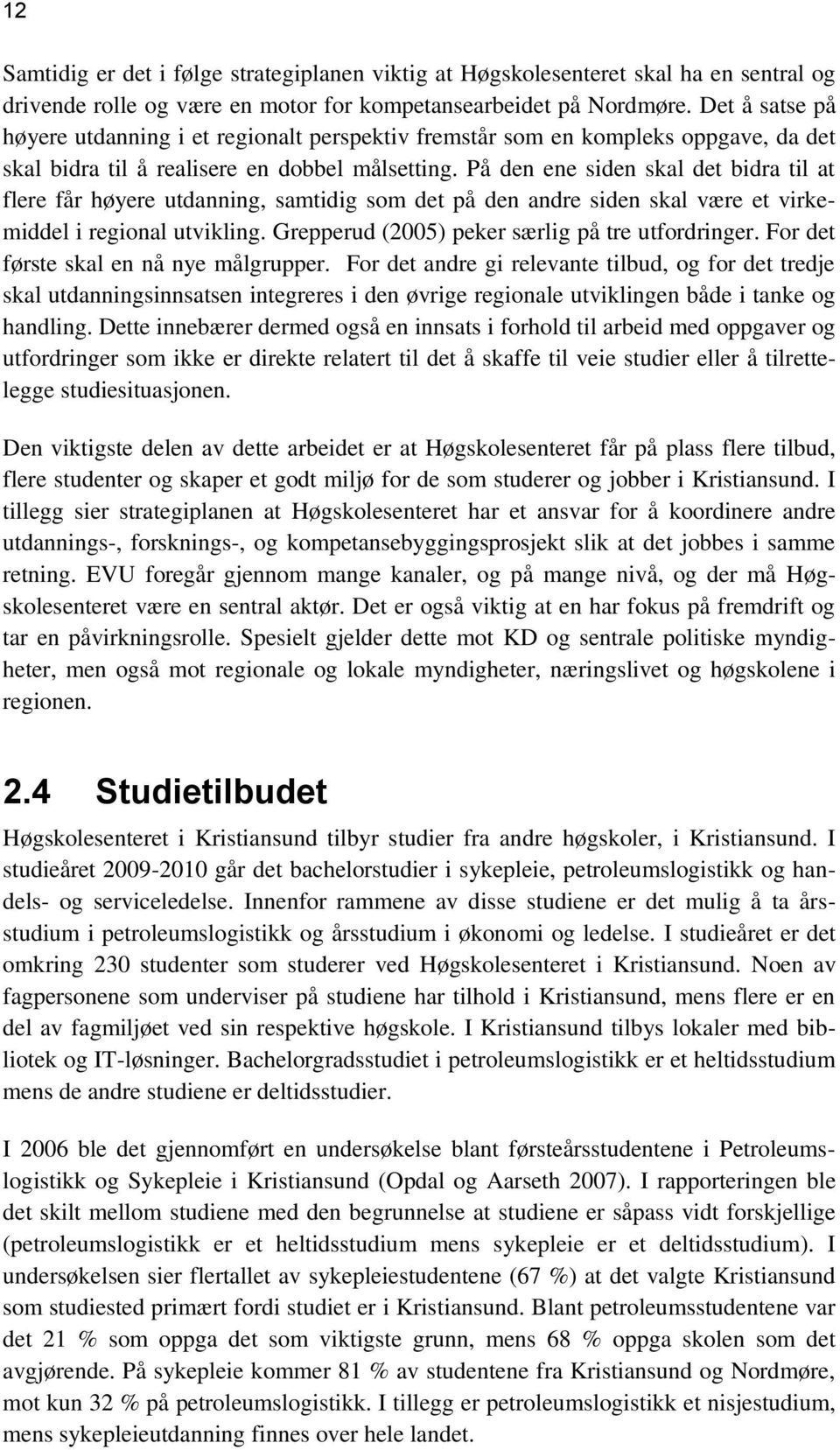 12

Samtidig er det i følge strategiplanen viktig at Høgskolesenteret skal ha en sentral og drivende rolle og være en motor for kompetansearbeidet på Nordmøre. Det å satse på høyere utdanning i et regionalt perspektiv fremstår som en kompleks oppgave, da det skal bidra til å realisere en dobbel målsetting. På den ene siden skal det bidra til at flere får høyere utdanning, samtidig som det på den andre siden skal være et virkemiddel i regional utvikling. Grepperud (2005) peker særlig på tre utfordringer. For det første skal en nå nye målgrupper. For det andre gi relevante tilbud, og for det tredje skal utdanningsinnsatsen integreres i den øvrige regionale utviklingen både i tanke og handling. Dette innebærer dermed også en innsats i forhold til arbeid med oppgaver og utfordringer som ikke er direkte relatert til det å skaffe til veie studier eller å tilrettelegge studiesituasjonen.

Den viktigste delen av dette arbeidet er at Høgskolesenteret får på plass flere tilbud, flere studenter og skaper et godt miljø for de som studerer og jobber i Kristiansund. I tillegg sier strategiplanen at Høgskolesenteret har et ansvar for å koordinere andre utdannings-, forsknings-, og kompetansebyggingsprosjekt slik at det jobbes i samme retning. EVU foregår gjennom mange kanaler, og på mange nivå, og der må Høgskolesenteret være en sentral aktør. Det er også viktig at en har fokus på fremdrift og tar en påvirkningsrolle. Spesielt gjelder dette mot KD og sentrale politiske myndigheter, men også mot regionale og lokale myndigheter, næringslivet og høgskolene i regionen.

2.4 Studietilbudet

Høgskolesenteret i Kristiansund tilbyr studier fra andre høgskoler, i Kristiansund. I studieåret 2009-2010 går det bachelorstudier i sykepleie, petroleumslogistikk og handels- og serviceledelse. Innenfor rammene av disse studiene er det mulig å ta årsstudium i petroleumslogistikk og årsstudium i økonomi og ledelse. I studieåret er det omkring 230 studenter som studerer ved Høgskolesenteret i Kristiansund. Noen av fagpersonene som underviser på studiene har tilhold i Kristiansund, mens flere er en del av fagmiljøet ved sin respektive høgskole. I Kristiansund tilbys lokaler med bibliotek og IT-løsninger. Bachelorgradsstudiet i petroleumslogistikk er et heltidsstudium mens de andre studiene er deltidsstudier.

I 2006 ble det gjennomført en undersøkelse blant førsteårsstudentene i Petroleumslogistikk og Sykepleie i Kristiansund (Opdal og Aarseth 2007). I rapporteringen ble det skilt mellom studiene med den begrunnelse at studiene er såpass vidt forskjellige (petroleumslogistikk er et heltidsstudium mens sykepleie er et deltidsstudium). I undersøkelsen sier flertallet av sykepleiestudentene (67 %) at det valgte Kristiansund som studiested primært fordi studiet er i Kristiansund. Blant petroleumsstudentene var det 21 % som oppga det som viktigste grunn, mens 68 % oppga skolen som det avgjørende. På sykepleie kommer 81 % av studentene fra Kristiansund og Nordmøre, mot kun 32 % på petroleumslogistikk. I tillegg er petroleumslogistikk et nisjestudium, mens sykepleieutdanning finnes over hele landet.